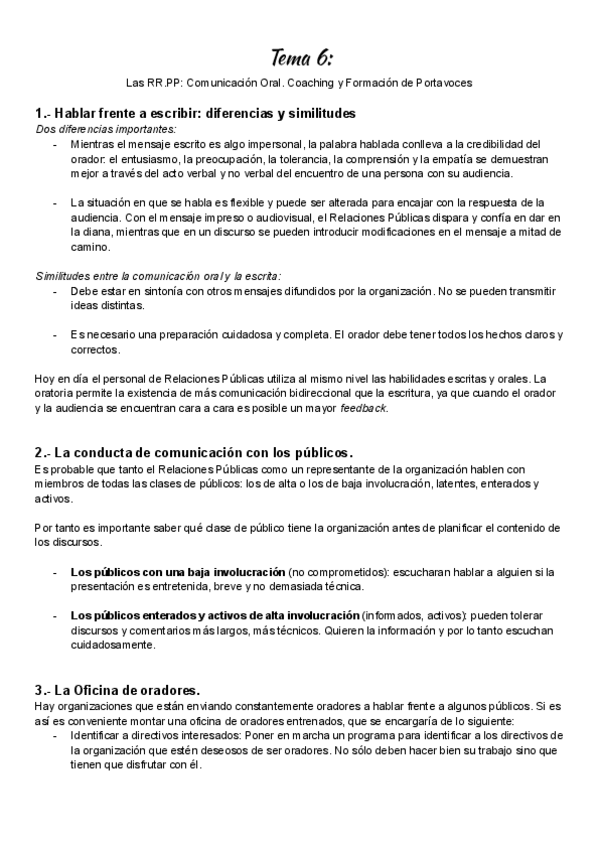 Tema 6:

Las RR.PP: Comunicación Oral. Coaching y Formación de Portavoces

1.- Hablar frente a escribir: diferencias y similitudes

Dos diferencias importantes:

- Mientras el mensaje escrito es algo impersonal, la palabra hablada conlleva a la credibilidad del orador: el entusiasmo, la preocupación, la tolerancia, la comprensión y la empatía se demuestran mejor a través del acto verbal y no verbal del encuentro de una persona con su audiencia.

- La situación en que se habla es flexible y puede ser alterada para encajar con la respuesta de la audiencia. Con el mensaje impreso o audiovisual, el Relaciones Públicas dispara y confía en dar en la diana, mientras que en un discurso se pueden introducir modificaciones en el mensaje a mitad de camino.

Similitudes entre la comunicación oral y la escrita:

- Debe estar en sintonía con otros mensajes difundidos por la organización. No se pueden transmitir ideas distintas.

- Es necesario una preparación cuidadosa y completa. El orador debe tener todos los hechos claros y correctos.

Hoy en día el personal de Relaciones Públicas utiliza al mismo nivel las habilidades escritas y orales. La oratoria permite la existencia de más comunicación bidireccional que la escritura, ya que cuando el orador y la audiencia se encuentran cara a cara es posible un mayor feedback.

2.- La conducta de comunicación con los públicos.

Es probable que tanto el Relaciones Públicas como un representante de la organización hablen con miembros de todas las clases de públicos: los de alta o los de baja involucración, latentes, enterados y activos.

Por tanto es importante saber qué clase de público tiene la organización antes de planificar el contenido de los discursos.

- Los públicos con una baja involucración (no comprometidos): escucharan hablar a alguien si la presentación es entretenida, breve y no demasiada técnica.

- Los públicos enterados y activos de alta involucración (informados, activos): pueden tolerar discursos y comentarios más largos, más técnicos. Quieren la información y por lo tanto escuchan cuidadosamente.

3.- La Oficina de oradores.

Hay organizaciones que están enviando constantemente oradores a hablar frente a algunos públicos. Si es así es conveniente montar una oficina de oradores entrenados, que se encargaría de lo siguiente:

- Identificar a directivos interesados: Poner en marcha un programa para identificar a los directivos de la organización que estén deseosos de ser oradores. No sólo deben hacer bien su trabajo sino que tienen que disfrutar con él.